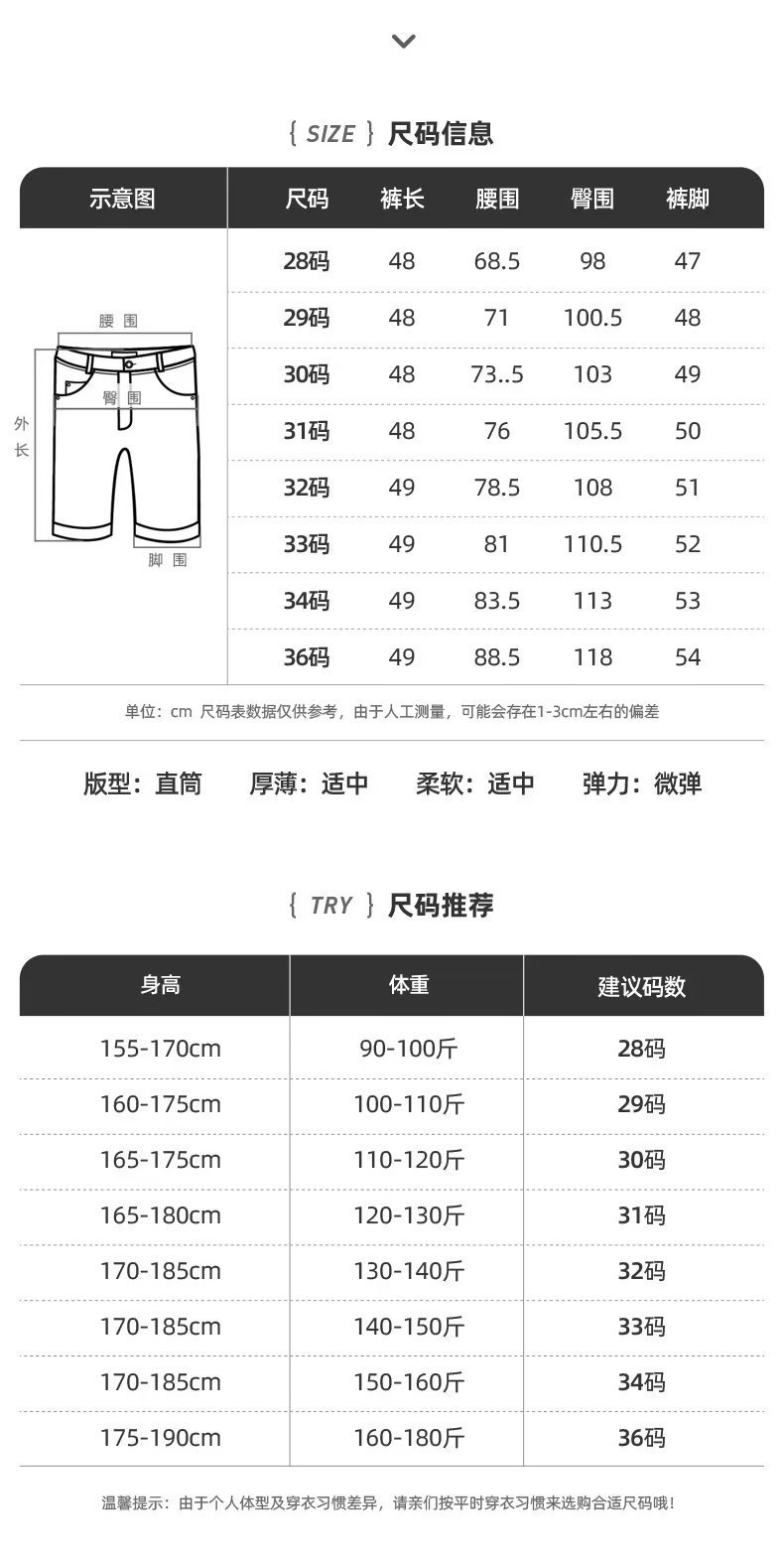 { SIZE } 尺码信息

| 示意图 | 尺码 | 裤长 | 腰围 | 臀围 | 裤脚 |
|---|---|---|---|---|---|
| 腰围 臀围 外长 脚围 | 28码 | 48 | 68.5 | 98 | 47 |
| | 29码 | 48 | 71 | 100.5 | 48 |
| | 30码 | 48 | 73..5 | 103 | 49 |
| | 31码 | 48 | 76 | 105.5 | 50 |
| | 32码 | 49 | 78.5 | 108 | 51 |
| | 33码 | 49 | 81 | 110.5 | 52 |
| | 34码 | 49 | 83.5 | 113 | 53 |
| | 36码 | 49 | 88.5 | 118 | 54 |

单位：cm 尺码表数据仅供参考，由于人工测量，可能会存在1-3cm左右的偏差

版型：直筒 厚薄：适中 柔软：适中 弹力：微弹

{ TRY } 尺码推荐

| 身高 | 体重 | 建议码数 |
|---|---|---|
| 155-170cm | 90-100斤 | 28码 |
| 160-175cm | 100-110斤 | 29码 |
| 165-175cm | 110-120斤 | 30码 |
| 165-180cm | 120-130斤 | 31码 |
| 170-185cm | 130-140斤 | 32码 |
| 170-185cm | 140-150斤 | 33码 |
| 170-185cm | 150-160斤 | 34码 |
| 175-190cm | 160-180斤 | 36码 |

温馨提示：由于个人体型及穿衣习惯差异，请亲们按平时穿衣习惯来选购合适尺码哦！